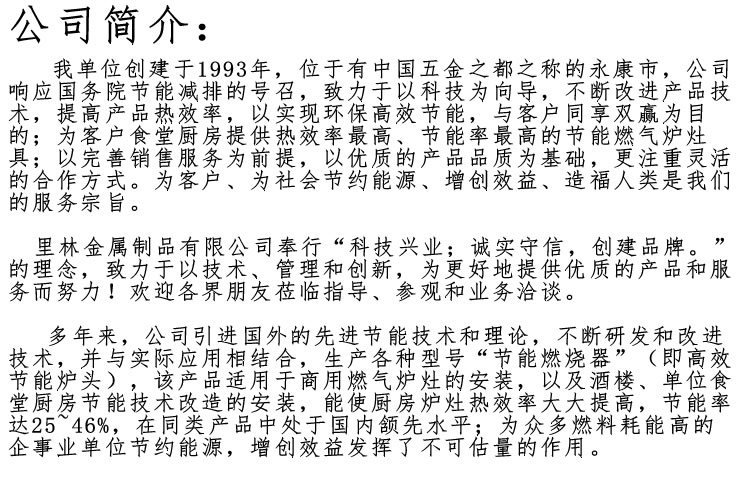 公司简介：

我单位创建于1993年，位于有中国五金之都之称的永康市，公司响应国务院节能减排的号召，致力于以科技为向导，不断改进产品技术，提高产品热效率，以实现环保高效节能，与客户同享双赢为目的；为客户食堂厨房提供热效率最高、节能率最高的节能燃气炉灶具；以完善销售服务为前提，以优质的产品品质为基础，更注重灵活的合作方式。为客户、为社会节约能源、增创效益、造福人类是我们的服务宗旨。

里林金属制品有限公司奉行“科技兴业；诚实守信，创建品牌。”的理念，致力于以技术、管理和创新，为更好地提供优质的产品和服务而努力！欢迎各界朋友莅临指导、参观和业务洽谈。

多年来，公司引进国外的先进节能技术和理论，不断研发和改进技术，并与实际应用相结合，生产各种型号“节能燃烧器”（即高效节能炉头），该产品适用于商用燃气炉灶的安装，以及酒楼、单位食堂厨房节能技术改造的安装，能使厨房炉灶热效率大大提高，节能率达25~46%，在同类产品中处于国内领先水平；为众多燃料耗能高的企事业单位节约能源，增创效益发挥了不可估量的作用。